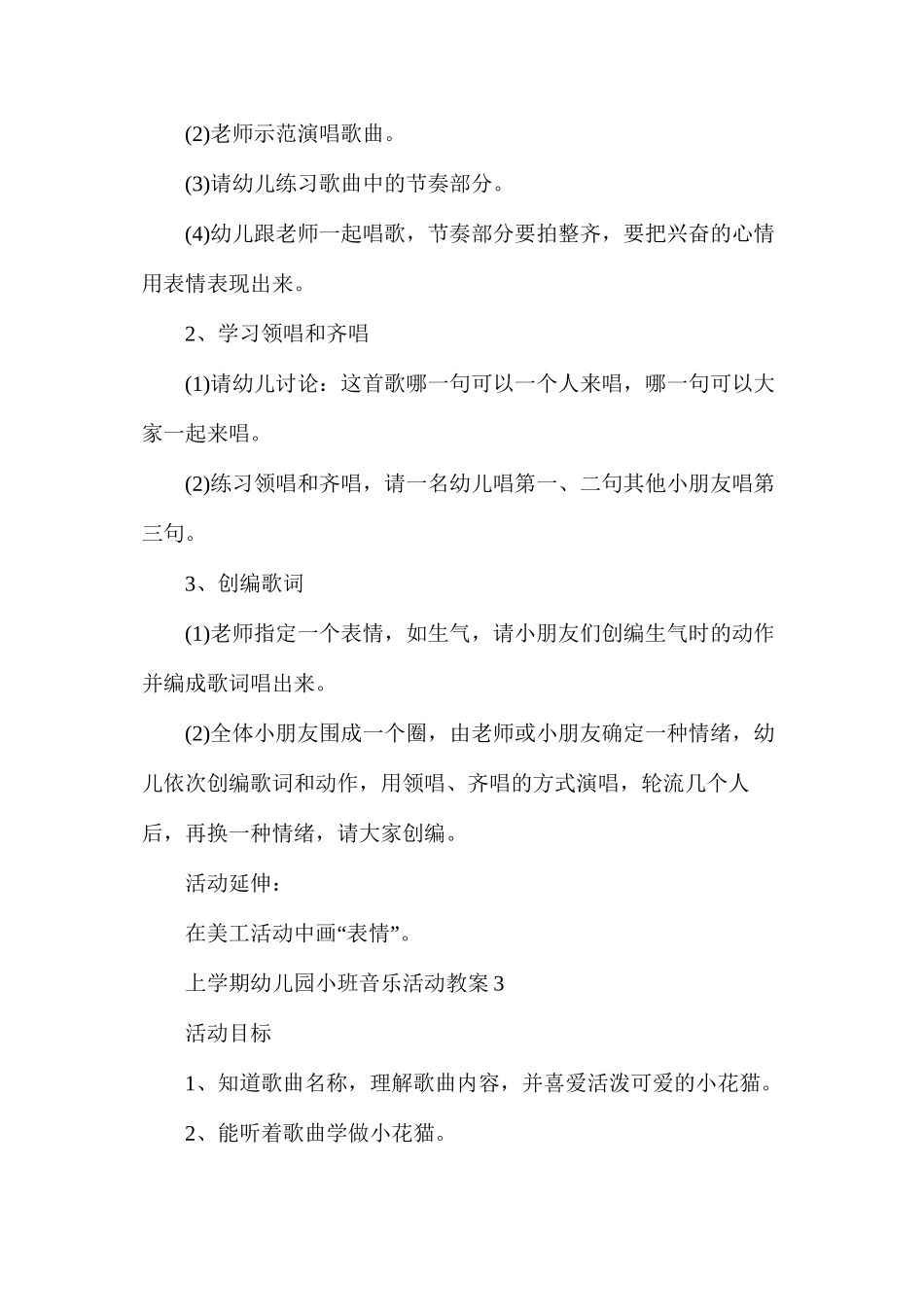 (2)老师示范演唱歌曲。

(3)请幼儿练习歌曲中的节奏部分。

(4)幼儿跟老师一起唱歌，节奏部分要拍整齐，要把兴奋的心情用表情表现出来。

2、学习领唱和齐唱

(1)请幼儿讨论：这首歌哪一句可以一个人来唱，哪一句可以大家一起来唱。

(2)练习领唱和齐唱，请一名幼儿唱第一、二句其他小朋友唱第三句。

3、创编歌词

(1)老师指定一个表情，如生气，请小朋友们创编生气时的动作并编成歌词唱出来。

(2)全体小朋友围成一个圈，由老师或小朋友确定一种情绪，幼儿依次创编歌词和动作，用领唱、齐唱的方式演唱，轮流几个人后，再换一种情绪，请大家创编。

活动延伸：

在美工活动中画“表情”。

上学期幼儿园小班音乐活动教案3

活动目标

1、知道歌曲名称，理解歌曲内容，并喜爱活泼可爱的小花猫。

2、能听着歌曲学做小花猫。